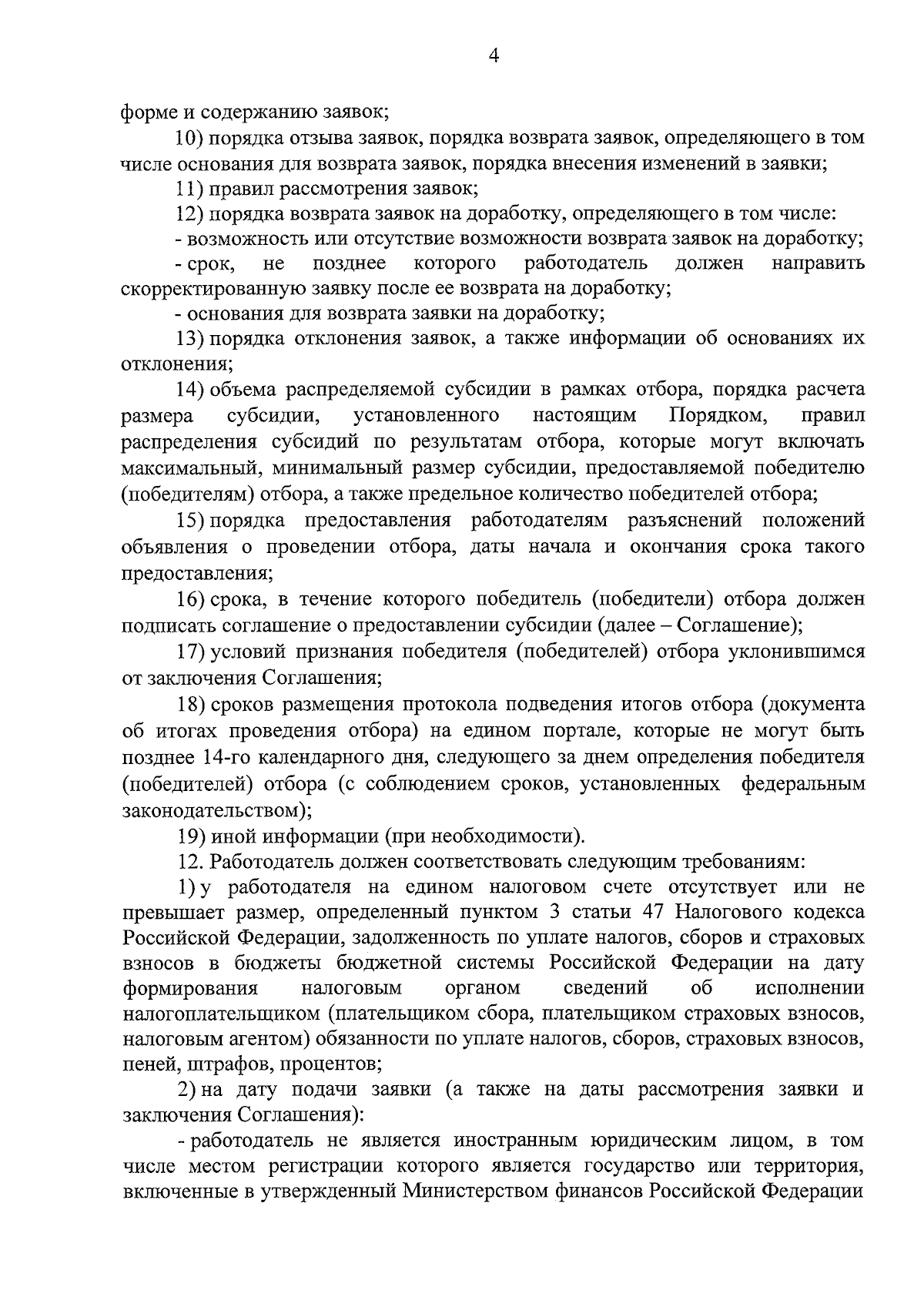 4

форме и содержанию заявок;

10) порядка отзыва заявок, порядка возврата заявок, определяющего в том числе основания для возврата заявок, порядка внесения изменений в заявки;

11) правил рассмотрения заявок;

12) порядка возврата заявок на доработку, определяющего в том числе:

- возможность или отсутствие возможности возврата заявок на доработку;

- срок, не позднее которого работодатель должен направить скорректированную заявку после ее возврата на доработку;

- основания для возврата заявки на доработку;

13) порядка отклонения заявок, а также информации об основаниях их отклонения;

14) объема распределяемой субсидии в рамках отбора, порядка расчета размера субсидии, установленного настоящим Порядком, правил распределения субсидий по результатам отбора, которые могут включать максимальный, минимальный размер субсидии, предоставляемой победителю (победителям) отбора, а также предельное количество победителей отбора;

15) порядка предоставления работодателям разъяснений положений объявления о проведении отбора, даты начала и окончания срока такого предоставления;

16) срока, в течение которого победитель (победители) отбора должен подписать соглашение о предоставлении субсидии (далее – Соглашение);

17) условий признания победителя (победителей) отбора уклонившимся от заключения Соглашения;

18) сроков размещения протокола подведения итогов отбора (документа об итогах проведения отбора) на едином портале, которые не могут быть позднее 14-го календарного дня, следующего за днем определения победителя (победителей) отбора (с соблюдением сроков, установленных федеральным законодательством);

19) иной информации (при необходимости).

12. Работодатель должен соответствовать следующим требованиям:

1) у работодателя на едином налоговом счете отсутствует или не превышает размер, определенный пунктом 3 статьи 47 Налогового кодекса Российской Федерации, задолженность по уплате налогов, сборов и страховых взносов в бюджеты бюджетной системы Российской Федерации на дату формирования налоговым органом сведений об исполнении налогоплательщиком (плательщиком сбора, плательщиком страховых взносов, налоговым агентом) обязанности по уплате налогов, сборов, страховых взносов, пеней, штрафов, процентов;

2) на дату подачи заявки (а также на даты рассмотрения заявки и заключения Соглашения):

- работодатель не является иностранным юридическим лицом, в том числе местом регистрации которого является государство или территория, включенные в утвержденный Министерством финансов Российской Федерации